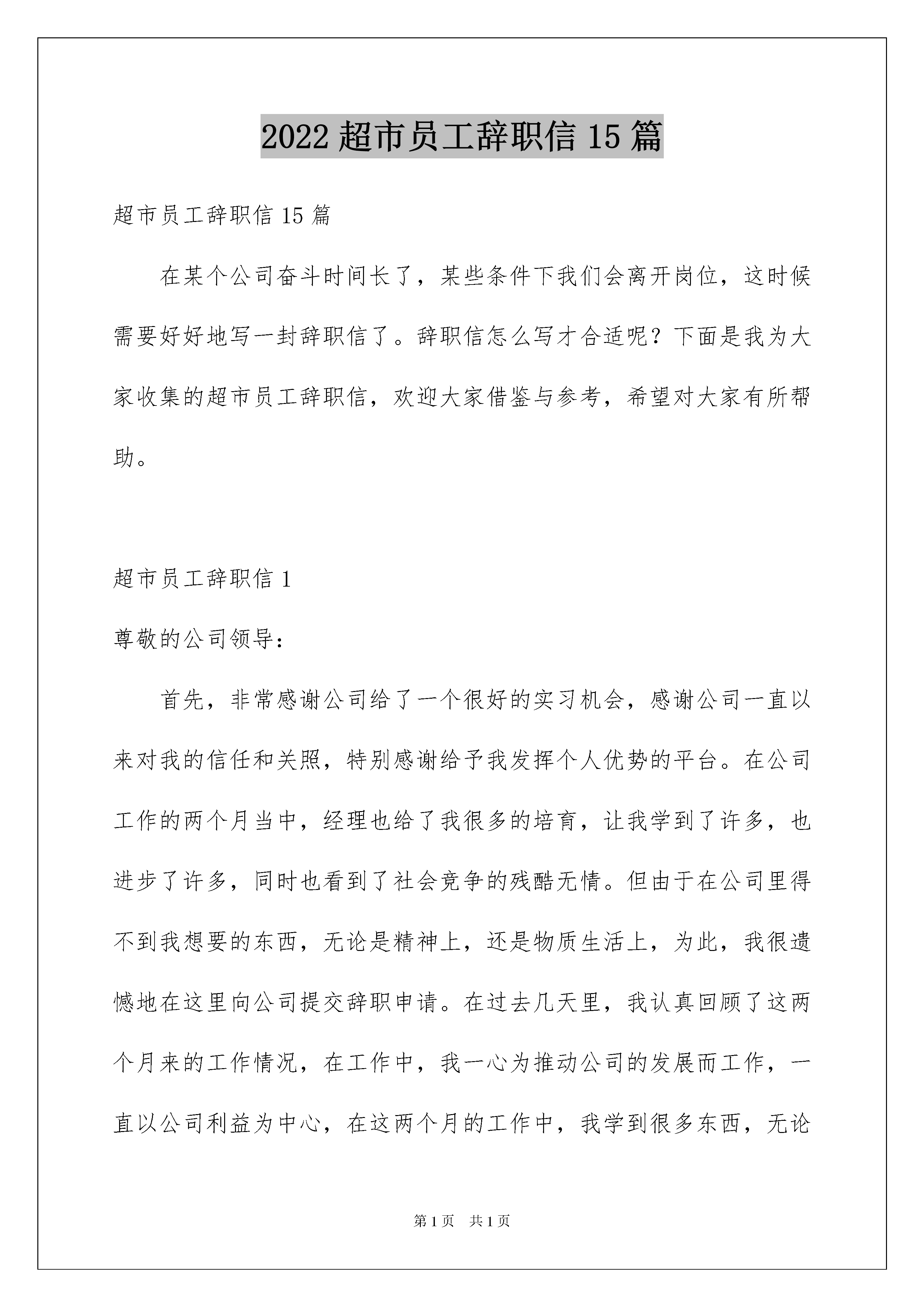 2022 超市员工辞职信 15 篇

超市员工辞职信 15 篇

在某个公司奋斗时间长了，某些条件下我们会离开岗位，这时候需要好好地写一封辞职信了。辞职信怎么写才合适呢？下面是我为大家收集的超市员工辞职信，欢迎大家借鉴与参考，希望对大家有所帮助。

超市员工辞职信 1

尊敬的公司领导：

首先，非常感谢公司给了一个很好的实习机会，感谢公司一直以来对我的信任和关照，特别感谢给予我发挥个人优势的平台。在公司工作的两个月当中，经理也给了我很多的培育，让我学到了许多，也进步了许多，同时也看到了社会竞争的残酷无情。但由于在公司里得不到我想要的东西，无论是精神上，还是物质生活上，为此，我很遗憾地在这里向公司提交辞职申请。在过去几天里，我认真回顾了这两个月来的工作情况，在工作中，我一心为推动公司的发展而工作，一直以公司利益为中心，在这两个月的工作中，我学到很多东西，无论

第 1 页　共 1 页